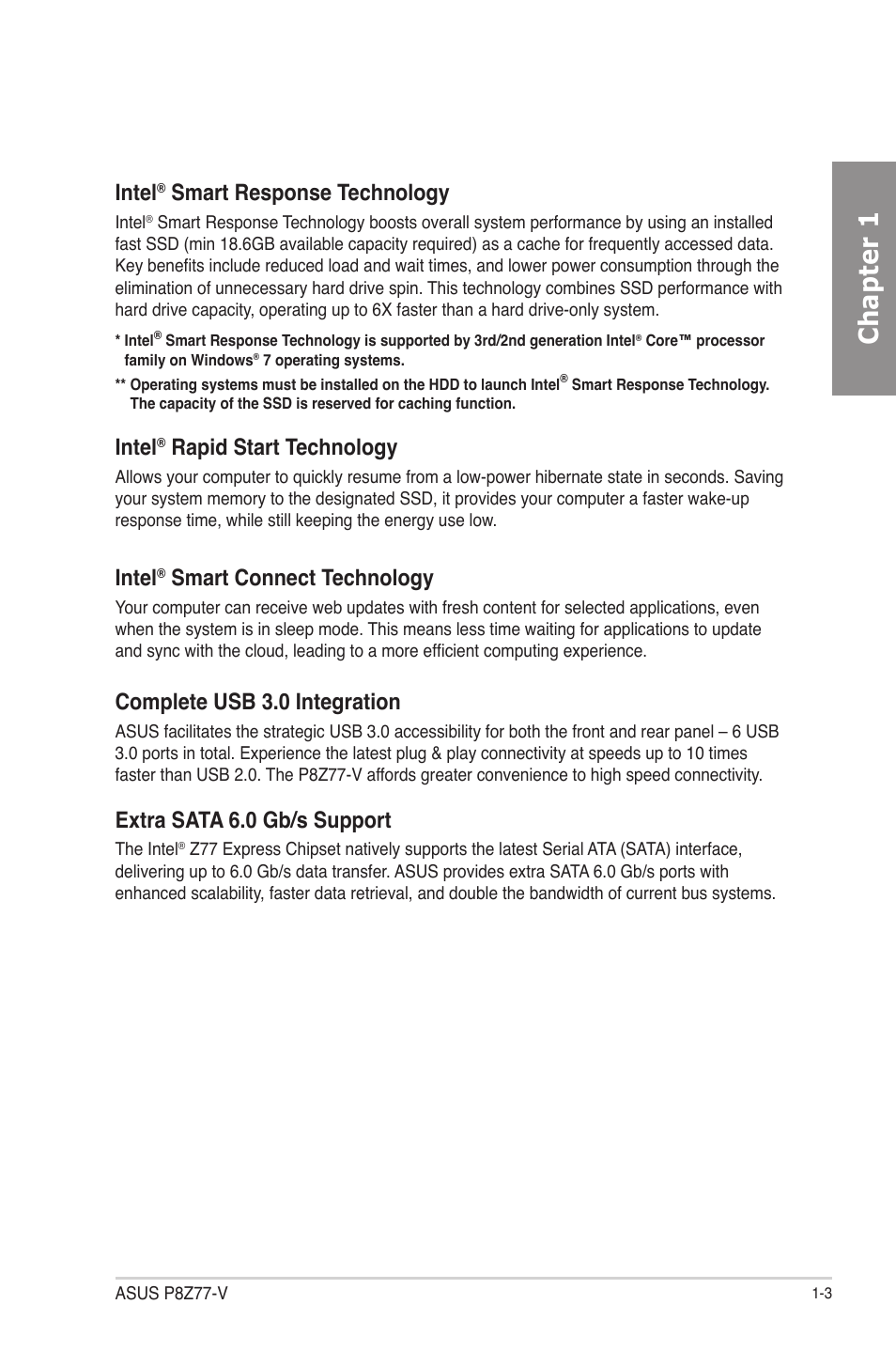 Chapter 1

Intel® Smart Response Technology

Intel® Smart Response Technology boosts overall system performance by using an installed fast SSD (min 18.6GB available capacity required) as a cache for frequently accessed data. Key benefits include reduced load and wait times, and lower power consumption through the elimination of unnecessary hard drive spin. This technology combines SSD performance with hard drive capacity, operating up to 6X faster than a hard drive-only system.

* Intel® Smart Response Technology is supported by 3rd/2nd generation Intel® Core™ processor family on Windows® 7 operating systems.

** Operating systems must be installed on the HDD to launch Intel® Smart Response Technology. The capacity of the SSD is reserved for caching function.

Intel® Rapid Start Technology

Allows your computer to quickly resume from a low-power hibernate state in seconds. Saving your system memory to the designated SSD, it provides your computer a faster wake-up response time, while still keeping the energy use low.

Intel® Smart Connect Technology

Your computer can receive web updates with fresh content for selected applications, even when the system is in sleep mode. This means less time waiting for applications to update and sync with the cloud, leading to a more efficient computing experience.

Complete USB 3.0 Integration

ASUS facilitates the strategic USB 3.0 accessibility for both the front and rear panel – 6 USB 3.0 ports in total. Experience the latest plug & play connectivity at speeds up to 10 times faster than USB 2.0. The P8Z77-V affords greater convenience to high speed connectivity.

Extra SATA 6.0 Gb/s Support

The Intel® Z77 Express Chipset natively supports the latest Serial ATA (SATA) interface, delivering up to 6.0 Gb/s data transfer. ASUS provides extra SATA 6.0 Gb/s ports with enhanced scalability, faster data retrieval, and double the bandwidth of current bus systems.

ASUS P8Z77-V

1-3